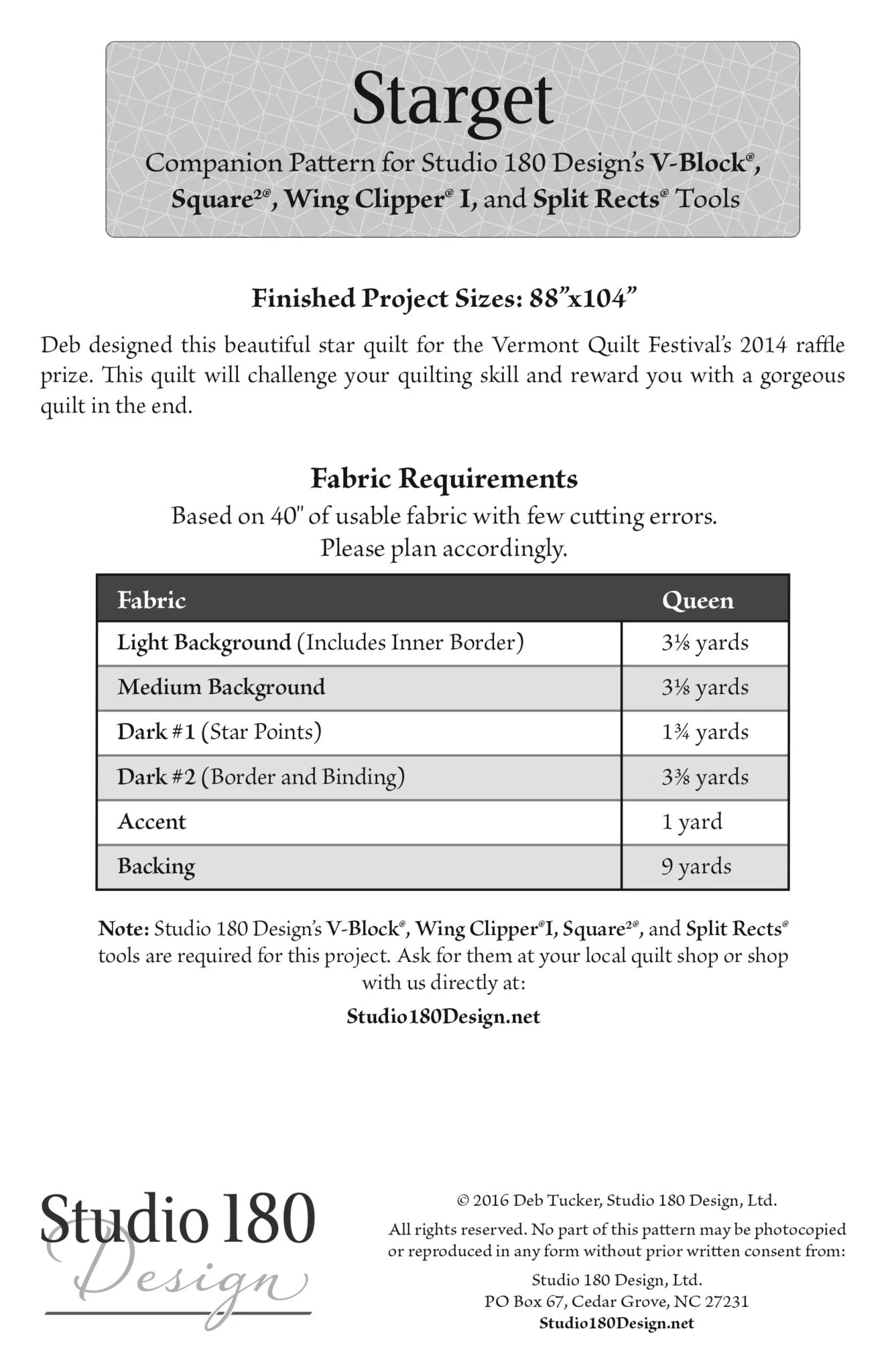 Starget

Companion Pattern for Studio 180 Design's V-Block®, Square2®, Wing Clipper® I, and Split Rects® Tools

Finished Project Sizes: 88"x104"

Deb designed this beautiful star quilt for the Vermont Quilt Festival's 2014 raffle prize. This quilt will challenge your quilting skill and reward you with a gorgeous quilt in the end.

Fabric Requirements

Based on 40" of usable fabric with few cutting errors. Please plan accordingly.

| Fabric | Queen |
|---|---|
| Light Background (Includes Inner Border) | 3⅛ yards |
| Medium Background | 3⅛ yards |
| Dark #1 (Star Points) | 1¾ yards |
| Dark #2 (Border and Binding) | 3⅜ yards |
| Accent | 1 yard |
| Backing | 9 yards |

Note: Studio 180 Design's V-Block®, Wing Clipper®I, Square2®, and Split Rects® tools are required for this project. Ask for them at your local quilt shop or shop with us directly at:

Studio180Design.net

Studio 180 Design

© 2016 Deb Tucker, Studio 180 Design, Ltd.

All rights reserved. No part of this pattern may be photocopied or reproduced in any form without prior written consent from:

Studio 180 Design, Ltd.
PO Box 67, Cedar Grove, NC 27231
Studio180Design.net